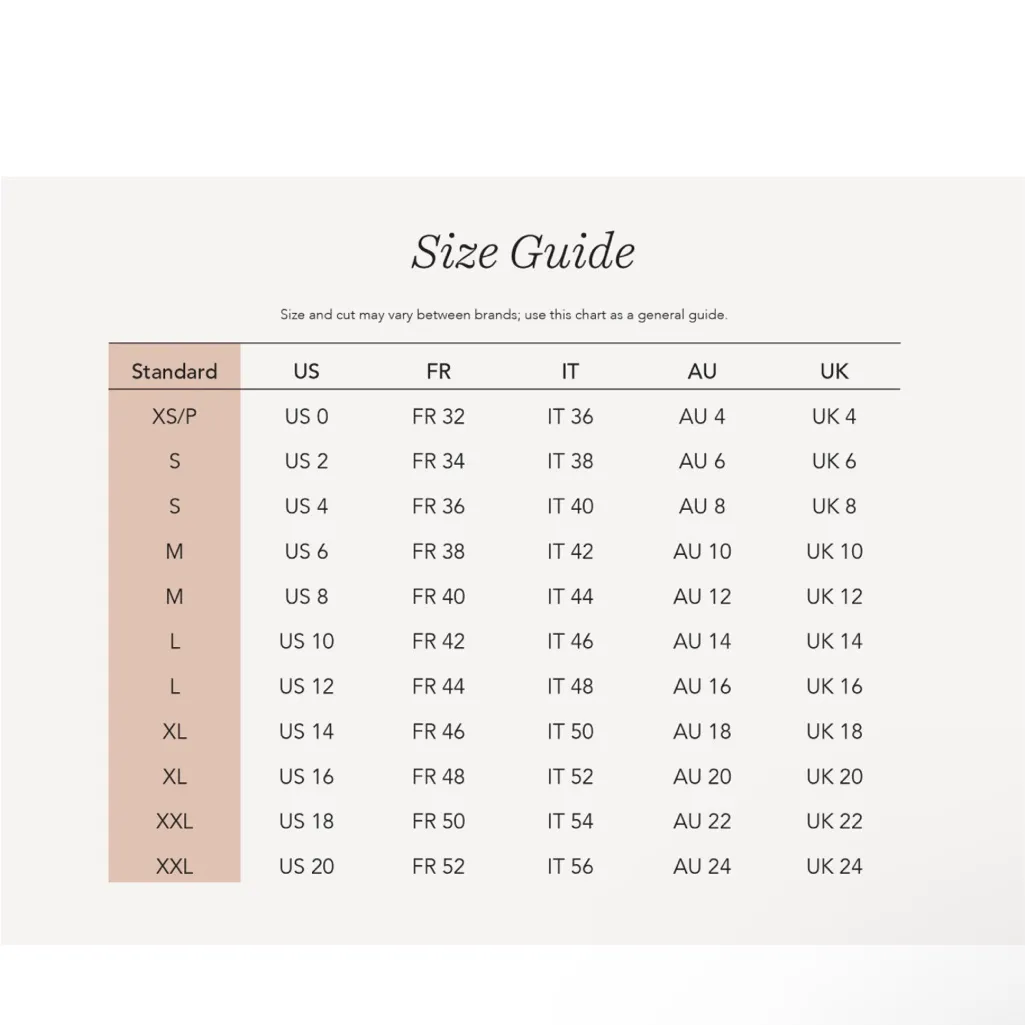 Size Guide

Size and cut may vary between brands; use this chart as a general guide.

| Standard | US | FR | IT | AU | UK |
|---|---|---|---|---|---|
| XS/P | US 0 | FR 32 | IT 36 | AU 4 | UK 4 |
| S | US 2 | FR 34 | IT 38 | AU 6 | UK 6 |
| S | US 4 | FR 36 | IT 40 | AU 8 | UK 8 |
| M | US 6 | FR 38 | IT 42 | AU 10 | UK 10 |
| M | US 8 | FR 40 | IT 44 | AU 12 | UK 12 |
| L | US 10 | FR 42 | IT 46 | AU 14 | UK 14 |
| L | US 12 | FR 44 | IT 48 | AU 16 | UK 16 |
| XL | US 14 | FR 46 | IT 50 | AU 18 | UK 18 |
| XL | US 16 | FR 48 | IT 52 | AU 20 | UK 20 |
| XXL | US 18 | FR 50 | IT 54 | AU 22 | UK 22 |
| XXL | US 20 | FR 52 | IT 56 | AU 24 | UK 24 |